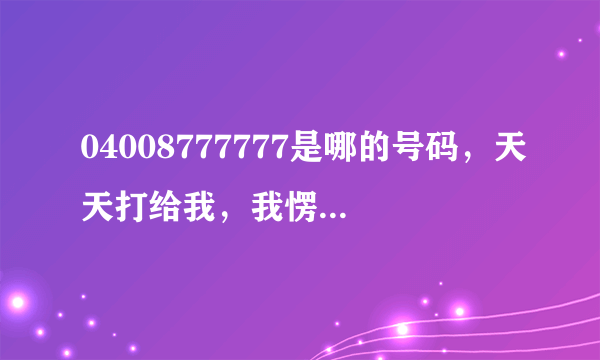 04008777777是哪的号码，天天打给我，我愣...